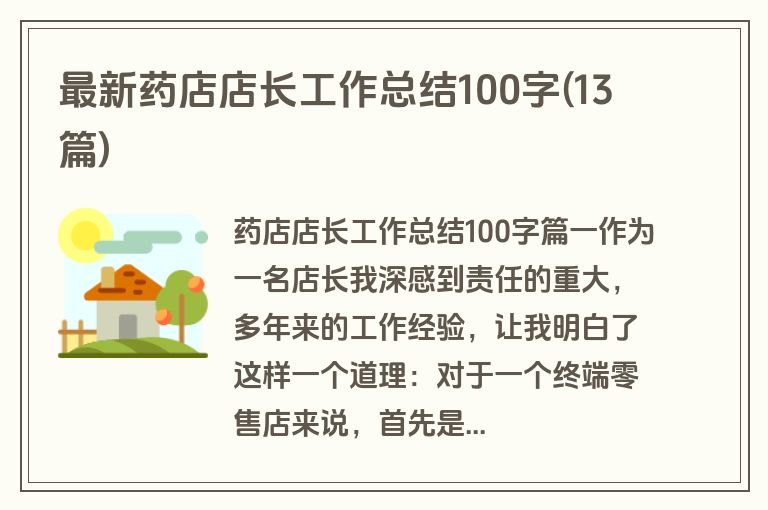 最新药店店长工作总结100字(13篇)

药店店长工作总结100字篇一作为一名店长我深感到责任的重大，多年来的工作经验，让我明白了这样一个道理：对于一个终端零售店来说，首先是...